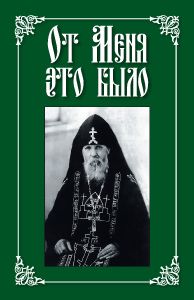 От Меня это было